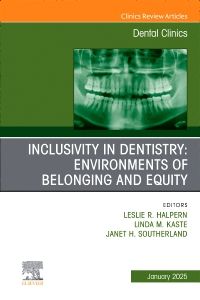 Clinics Review Articles

Dental Clinics

INCLUSIVITY IN DENTISTRY: ENVIRONMENTS OF BELONGING AND EQUITY

EDITORS
LESLIE R. HALPERN
LINDA M. KASTE
JANET H. SOUTHERLAND

ELSEVIER

January 2025